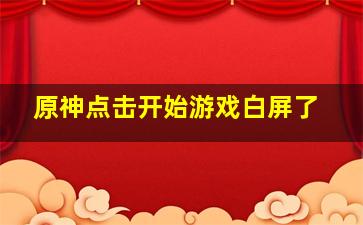 原神点击开始游戏白屏了